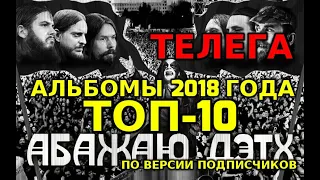 ТЕЛЕГА

АЛЬБОМЫ 2018 ГОДА
ТОП-10

АБАЖАЮ ДЭТХ
ПО ВЕРСИИ ПОДПИСЧИКОВ